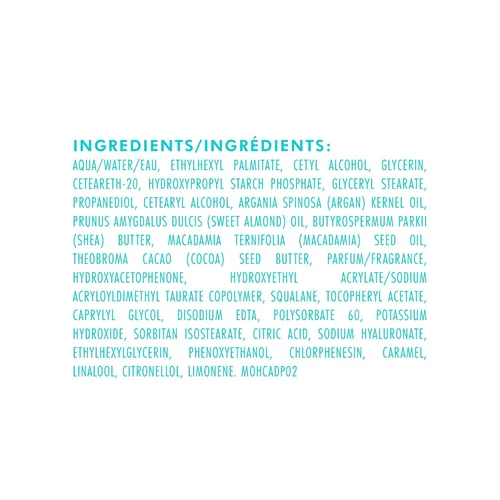 INGREDIENTS/INGRÉDIENTS:
AQUA/WATER/EAU, ETHYLHEXYL PALMITATE, CETYL ALCOHOL, GLYCERIN, CETEARETH-20, HYDROXYPROPYL STARCH PHOSPHATE, GLYCERYL STEARATE, PROPANEDIOL, CETEARYL ALCOHOL, ARGANIA SPINOSA (ARGAN) KERNEL OIL, PRUNUS AMYGDALUS DULCIS (SWEET ALMOND) OIL, BUTYROSPERMUM PARKII (SHEA) BUTTER, MACADAMIA TERNIFOLIA (MACADAMIA) SEED OIL, THEOBROMA CACAO (COCOA) SEED BUTTER, PARFUM/FRAGRANCE, HYDROXYACETOPHENONE, HYDROXYETHYL ACRYLATE/SODIUM ACRYLOYLDIMETHYL TAURATE COPOLYMER, SQUALANE, TOCOPHERYL ACETATE, CAPRYLYL GLYCOL, DISODIUM EDTA, POLYSORBATE 60, POTASSIUM HYDROXIDE, SORBITAN ISOSTEARATE, CITRIC ACID, SODIUM HYALURONATE, ETHYLHEXYLGLYCERIN, PHENOXYETHANOL, CHLORPHENESIN, CARAMEL, LINALOOL, CITRONELLOL, LIMONENE. MOHCADP02